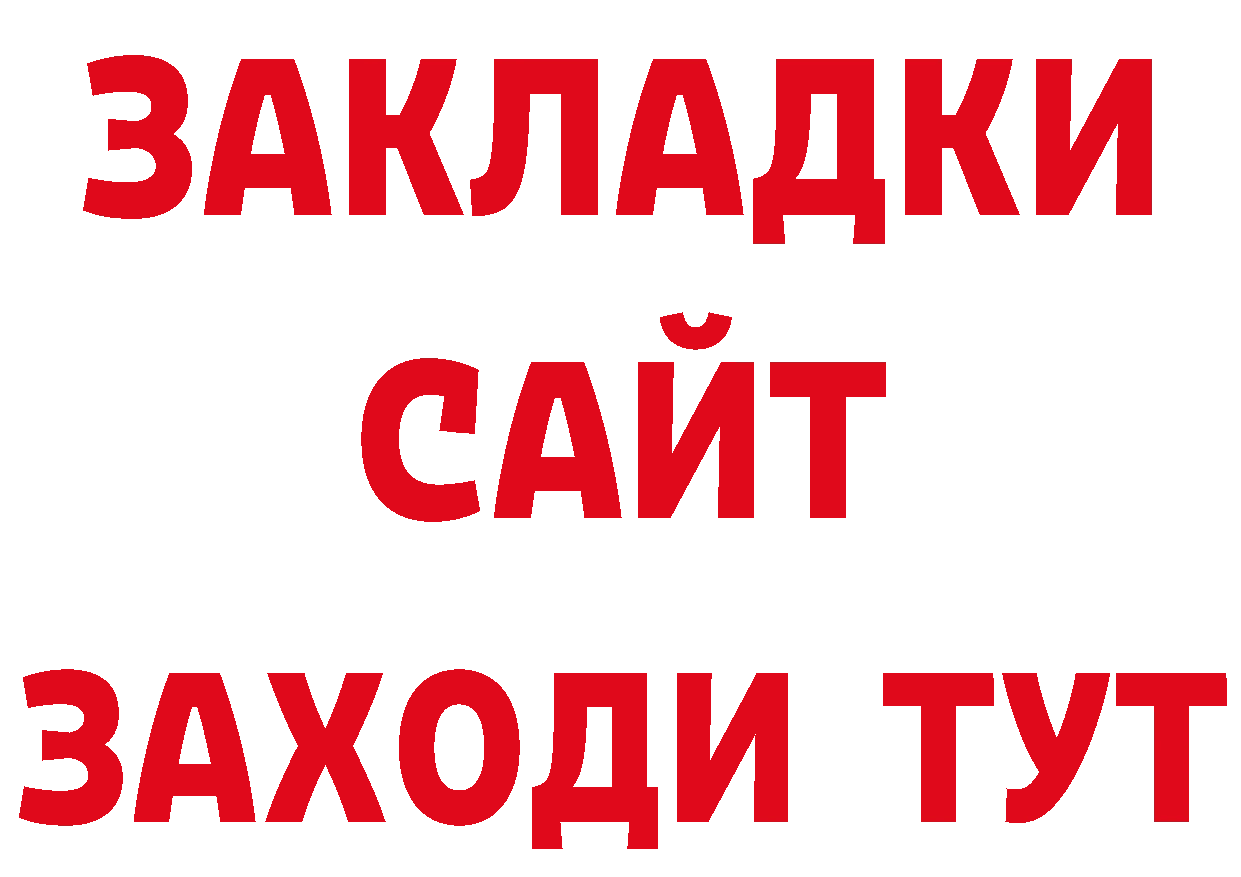 ЗАКЛАДКИ
САЙТ
ЗАХОДИ ТУТ